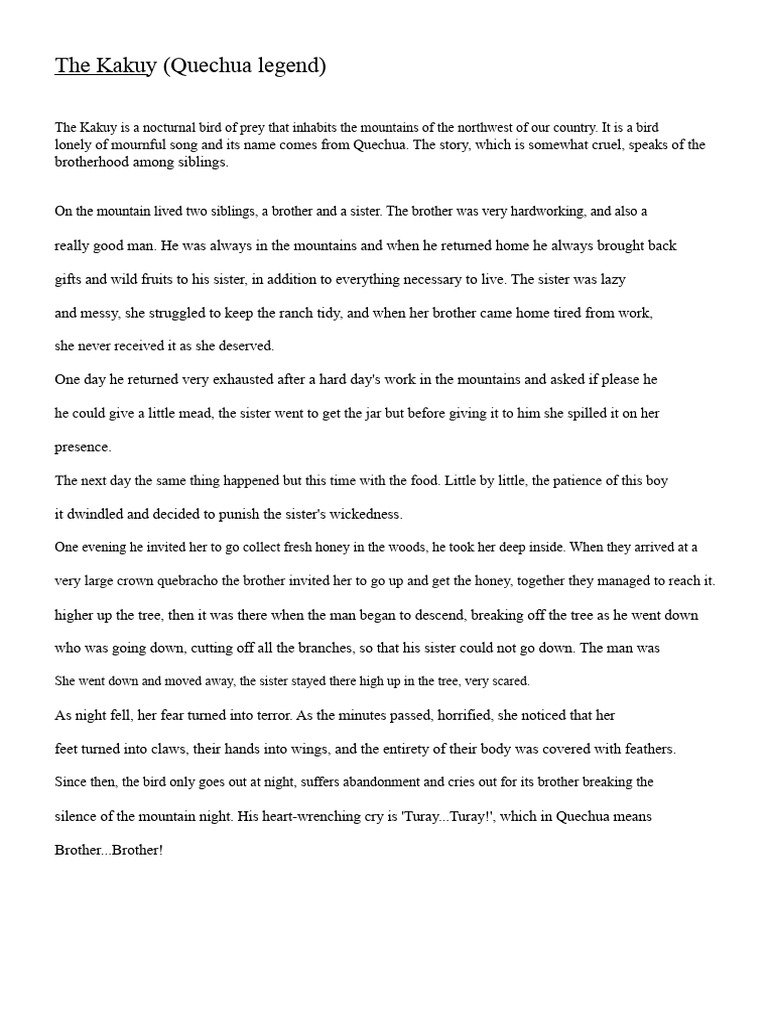 The Kakuy (Quechua legend)

The Kakuy is a nocturnal bird of prey that inhabits the mountains of the northwest of our country. It is a bird lonely of mournful song and its name comes from Quechua. The story, which is somewhat cruel, speaks of the brotherhood among siblings.

On the mountain lived two siblings, a brother and a sister. The brother was very hardworking, and also a really good man. He was always in the mountains and when he returned home he always brought back gifts and wild fruits to his sister, in addition to everything necessary to live. The sister was lazy and messy, she struggled to keep the ranch tidy, and when her brother came home tired from work, she never received it as she deserved.

One day he returned very exhausted after a hard day's work in the mountains and asked if please he he could give a little mead, the sister went to get the jar but before giving it to him she spilled it on her presence.

The next day the same thing happened but this time with the food. Little by little, the patience of this boy it dwindled and decided to punish the sister's wickedness.

One evening he invited her to go collect fresh honey in the woods, he took her deep inside. When they arrived at a very large crown quebracho the brother invited her to go up and get the honey, together they managed to reach it. higher up the tree, then it was there when the man began to descend, breaking off the tree as he went down who was going down, cutting off all the branches, so that his sister could not go down. The man was She went down and moved away, the sister stayed there high up in the tree, very scared.

As night fell, her fear turned into terror. As the minutes passed, horrified, she noticed that her feet turned into claws, their hands into wings, and the entirety of their body was covered with feathers. Since then, the bird only goes out at night, suffers abandonment and cries out for its brother breaking the silence of the mountain night. His heart-wrenching cry is 'Turay...Turay!', which in Quechua means Brother...Brother!